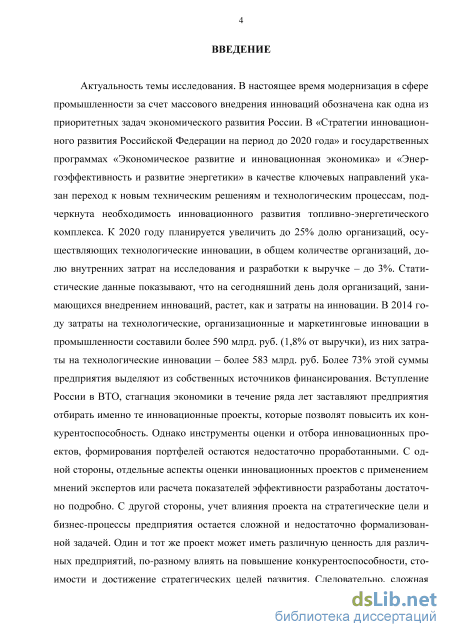 4

ВВЕДЕНИЕ

Актуальность темы исследования. В настоящее время модернизация в сфере промышленности за счет массового внедрения инноваций обозначена как одна из приоритетных задач экономического развития России. В «Стратегии инновационного развития Российской Федерации на период до 2020 года» и государственных программах «Экономическое развитие и инновационная экономика» и «Энергоэффективность и развитие энергетики» в качестве ключевых направлений указан переход к новым техническим решениям и технологическим процессам, подчеркнута необходимость инновационного развития топливно-энергетического комплекса. К 2020 году планируется увеличить до 25% долю организаций, осуществляющих технологические инновации, в общем количестве организаций, долю внутренних затрат на исследования и разработки к выручке – до 3%. Статистические данные показывают, что на сегодняшний день доля организаций, занимающихся внедрением инноваций, растет, как и затраты на инновации. В 2014 году затраты на технологические, организационные и маркетинговые инновации в промышленности составили более 590 млрд. руб. (1,8% от выручки), из них затраты на технологические инновации – более 583 млрд. руб. Более 73% этой суммы предприятия выделяют из собственных источников финансирования. Вступление России в ВТО, стагнация экономики в течение ряда лет заставляют предприятия отбирать именно те инновационные проекты, которые позволят повысить их конкурентоспособность. Однако инструменты оценки и отбора инновационных проектов, формирования портфелей остаются недостаточно проработанными. С одной стороны, отдельные аспекты оценки инновационных проектов с применением мнений экспертов или расчета показателей эффективности разработаны достаточно подробно. С другой стороны, учет влияния проекта на стратегические цели и бизнес-процессы предприятия остается сложной и недостаточно формализованной задачей. Один и тот же проект может иметь различную ценность для различных предприятий, по-разному влиять на повышение конкурентоспособности, стоимости и достижение стратегических целей развития. Следовательно, сложная

dsLib.net
библиотека диссертаций